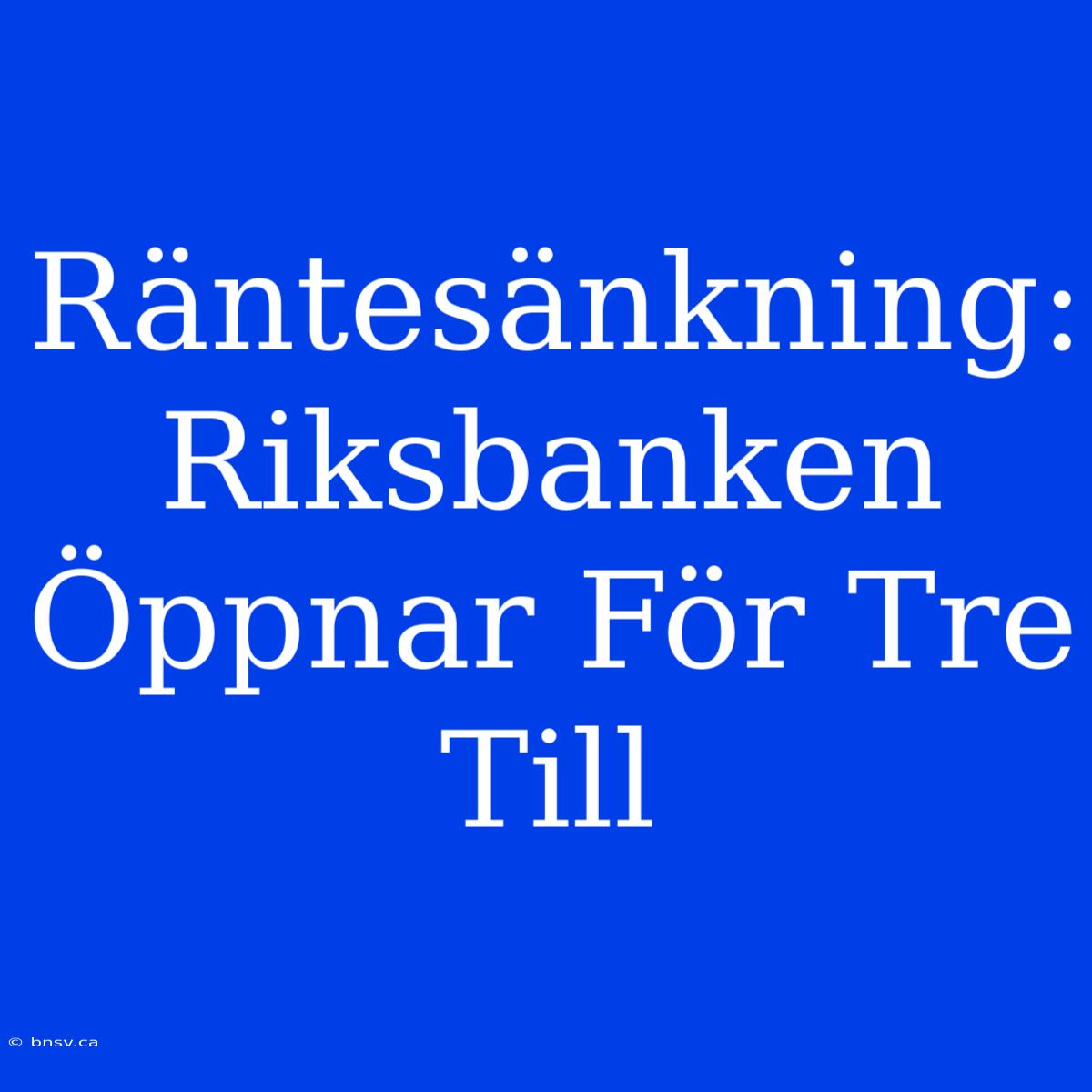 Räntesänkning: Riksbanken Öppnar För Tre Till

© bnsv.ca